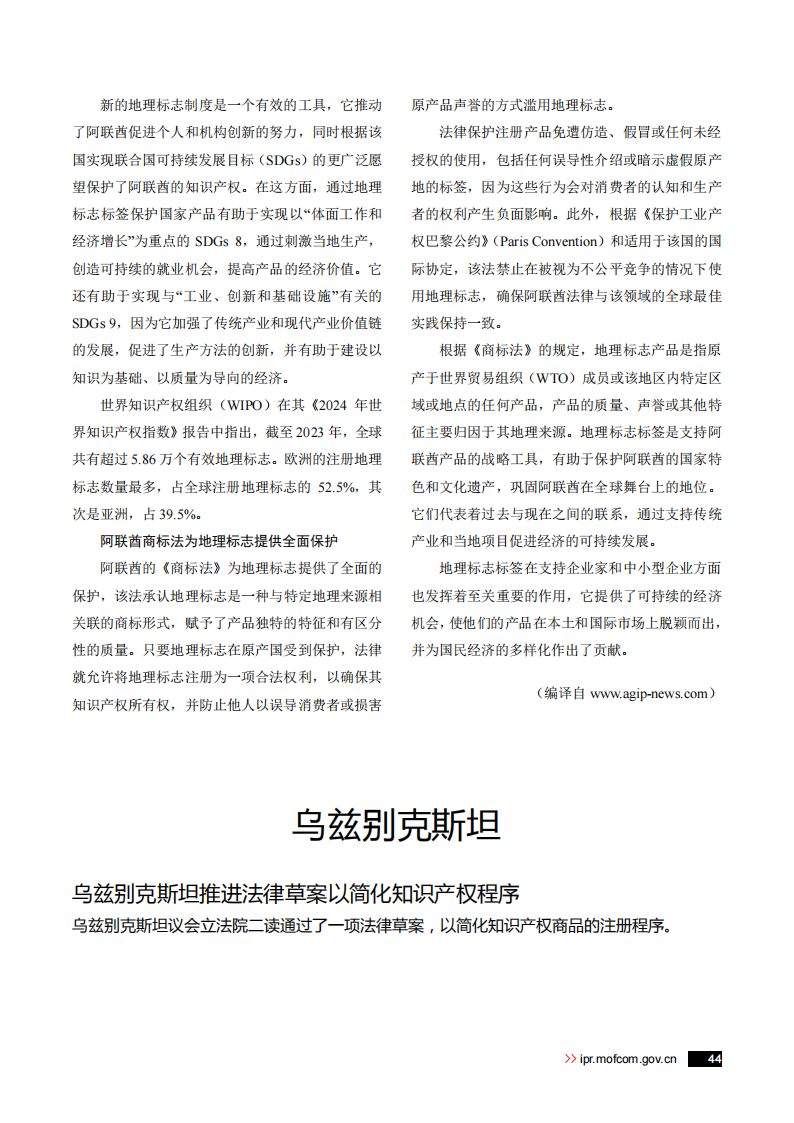 新的地理标志制度是一个有效的工具，它推动了阿联酋促进个人和机构创新的努力，同时根据该国实现联合国可持续发展目标（SDGs）的更广泛愿望保护了阿联酋的知识产权。在这方面，通过地理标志标签保护国家产品有助于实现以“体面工作和经济增长”为重点的 SDGs 8，通过刺激当地生产，创造可持续的就业机会，提高产品的经济价值。它还有助于实现与“工业、创新和基础设施”有关的 SDGs 9，因为它加强了传统产业和现代产业价值链的发展，促进了生产方法的创新，并有助于建设以知识为基础、以质量为导向的经济。

世界知识产权组织（WIPO）在其《2024 年世界知识产权指数》报告中指出，截至 2023 年，全球共有超过 5.86 万个有效地理标志。欧洲的注册地理标志数量最多，占全球注册地理标志的 52.5%，其次是亚洲，占 39.5%。

阿联酋商标法为地理标志提供全面保护

阿联酋的《商标法》为地理标志提供了全面的保护，该法承认地理标志是一种与特定地理来源相关联的商标形式，赋予了产品独特的特征和有区分性的质量。只要地理标志在原产国受到保护，法律就允许将地理标志注册为一项合法权利，以确保其知识产权所有权，并防止他人以误导消费者或损害原产品声誉的方式滥用地理标志。

法律保护注册产品免遭仿造、假冒或任何未经授权的使用，包括任何误导性介绍或暗示虚假原产地的标签，因为这些行为会对消费者的认知和生产者的权利产生负面影响。此外，根据《保护工业产权巴黎公约》（Paris Convention）和适用于该国的国际协定，该法禁止在被视为不公平竞争的情况下使用地理标志，确保阿联酋法律与该领域的全球最佳实践保持一致。

根据《商标法》的规定，地理标志产品是指原产于世界贸易组织（WTO）成员或该地区内特定区域或地点的任何产品，产品的质量、声誉或其他特征主要归因于其地理来源。地理标志标签是支持阿联酋产品的战略工具，有助于保护阿联酋的国家特色和文化遗产，巩固阿联酋在全球舞台上的地位。它们代表着过去与现在之间的联系，通过支持传统产业和当地项目促进经济的可持续发展。

地理标志标签在支持企业家和中小型企业方面也发挥着至关重要的作用，它提供了可持续的经济机会，使他们的产品在本土和国际市场上脱颖而出，并为国民经济的多样化作出了贡献。

（编译自 www.agip-news.com）

乌兹别克斯坦

乌兹别克斯坦推进法律草案以简化知识产权程序

乌兹别克斯坦议会立法院二读通过了一项法律草案，以简化知识产权商品的注册程序。

>> ipr.mofcom.gov.cn 44